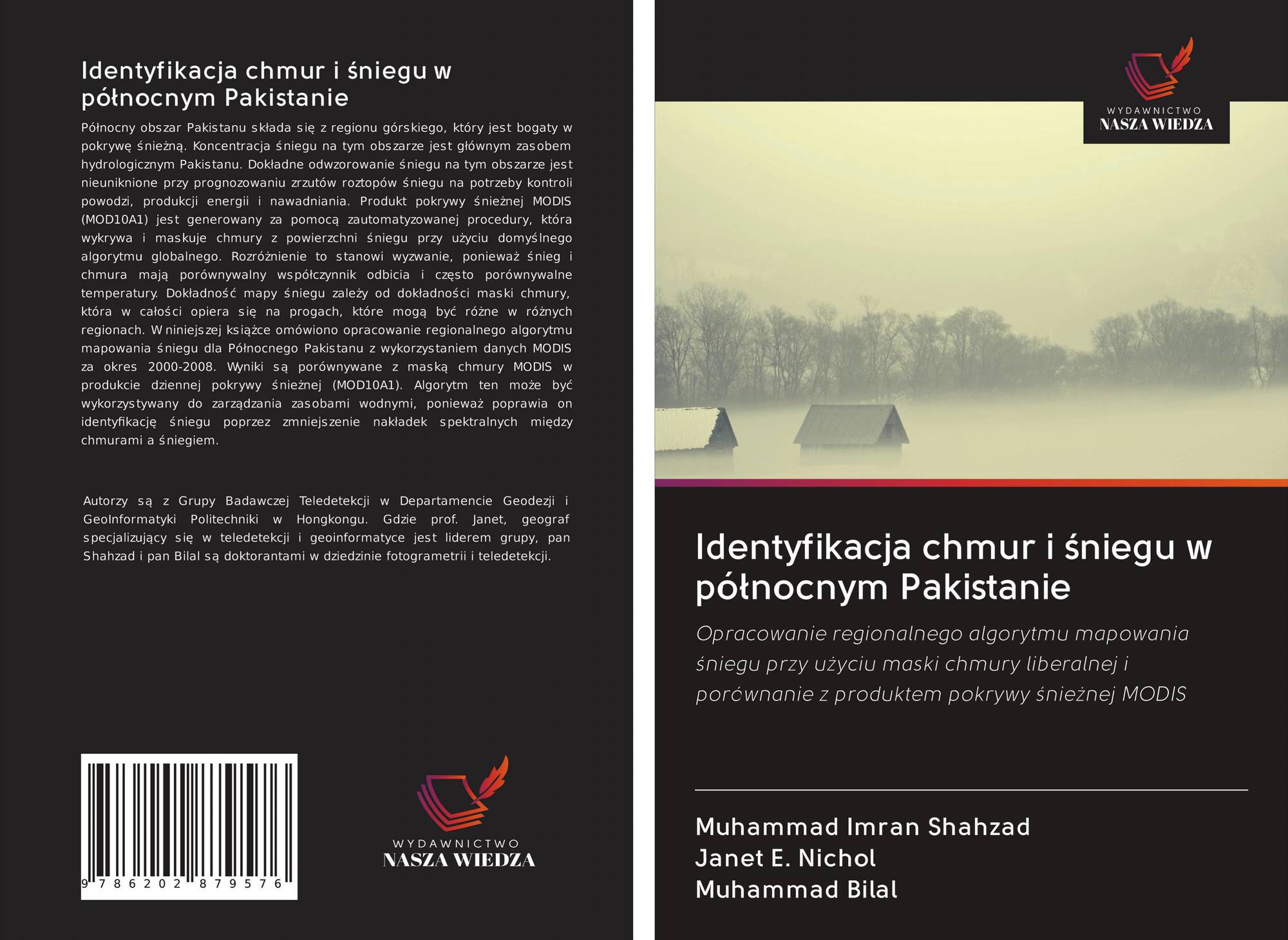 Identyfikacja chmur i śniegu w północnym Pakistanie

Północny obszar Pakistanu składa się z regionu górskiego, który jest bogaty w pokrywę śnieżną. Koncentracja śniegu na tym obszarze jest głównym zasobem hydrologicznym Pakistanu. Dokładne odwzorowanie śniegu na tym obszarze jest nieuniknione przy prognozowaniu zrzutów roztopów śniegu na potrzeby kontroli powodzi, produkcji energii i nawadniania. Produkt pokrywy śnieżnej MODIS (MOD10A1) jest generowany za pomocą zautomatyzowanej procedury, która wykrywa i maskuje chmury z powierzchni śniegu przy użyciu domyślnego algorytmu globalnego. Rozróżnienie to stanowi wyzwanie, ponieważ śnieg i chmura mają porównywalny współczynnik odbicia i często porównywalne temperatury. Dokładność mapy śniegu zależy od dokładności maski chmury, która w całości opiera się na progach, które mogą być różne w różnych regionach. W niniejszej książce omówiono opracowanie regionalnego algorytmu mapowania śniegu dla Północnego Pakistanu z wykorzystaniem danych MODIS za okres 2000-2008. Wyniki są porównywane z maską chmury MODIS w produkcie dziennej pokrywy śnieżnej (MOD10A1). Algorytm ten może być wykorzystywany do zarządzania zasobami wodnymi, ponieważ poprawia on identyfikację śniegu poprzez zmniejszenie nakładek spektralnych między chmurami a śniegiem.

Autorzy są z Grupy Badawczej Teledetekcji w Departamencie Geodezji i GeoInformatyki Politechniki w Hongkongu. Gdzie prof. Janet, geograf specjalizujący się w teledetekcji i geoinformatyce jest liderem grupy, pan Shahzad i pan Bilal są doktorantami w dziedzinie fotogrametrii i teledetekcji.

9 786202 879576

WYDAWNICTWO
NASZA WIEDZA

WYDAWNICTWO
NASZA WIEDZA

Identyfikacja chmur i śniegu w północnym Pakistanie

Opracowanie regionalnego algorytmu mapowania śniegu przy użyciu maski chmury liberalnej i porównanie z produktem pokrywy śnieżnej MODIS

Muhammad Imran Shahzad
Janet E. Nichol
Muhammad Bilal